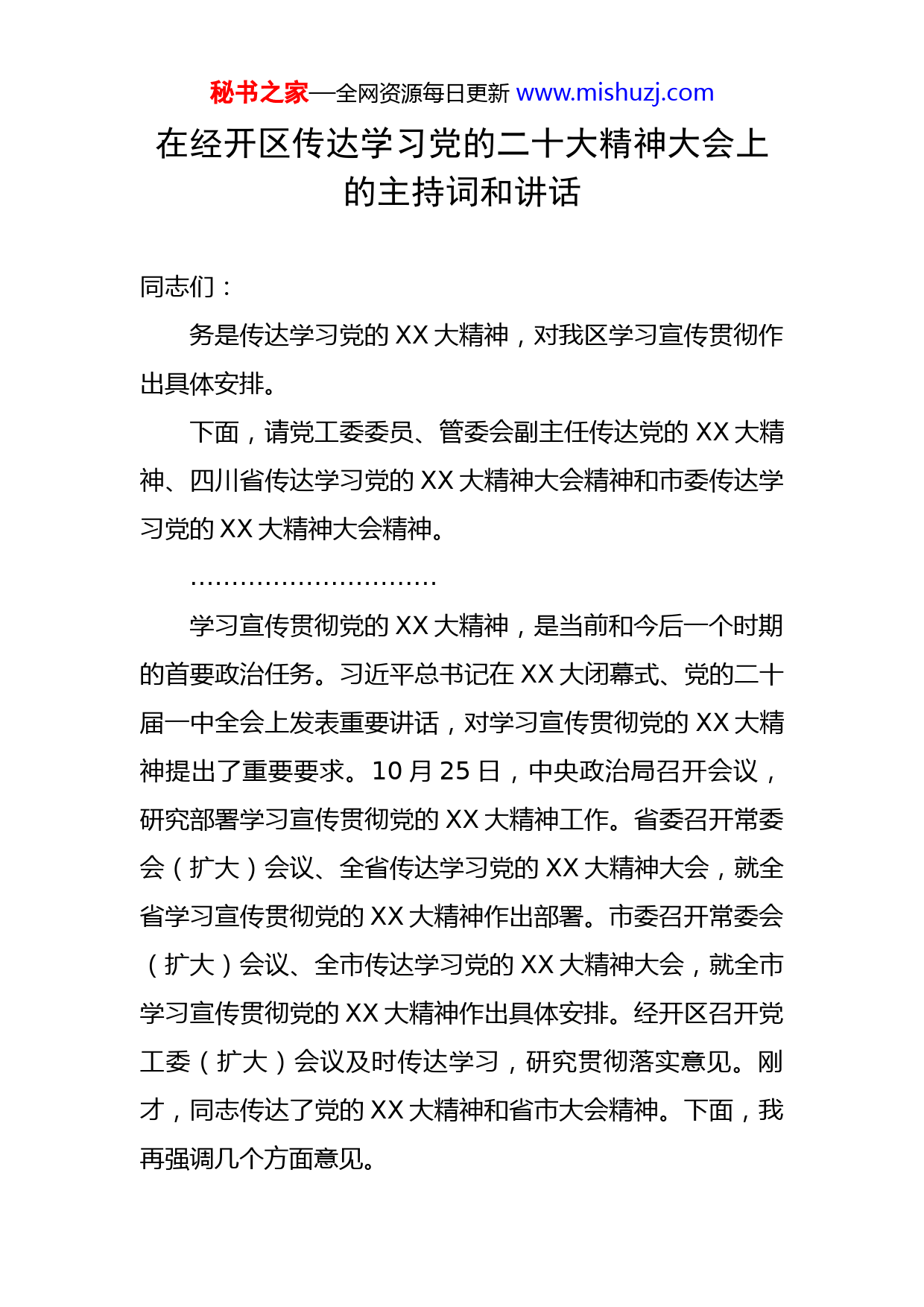 秘书之家—全网资源每日更新 www.mishuzj.com

在经开区传达学习党的二十大精神大会上的主持词和讲话

同志们：

务是传达学习党的 XX 大精神，对我区学习宣传贯彻作出具体安排。

下面，请党工委委员、管委会副主任传达党的 XX 大精神、四川省传达学习党的 XX 大精神大会精神和市委传达学习党的 XX 大精神大会精神。

……………………………

学习宣传贯彻党的 XX 大精神，是当前和今后一个时期的首要政治任务。习近平总书记在 XX 大闭幕式、党的二十届一中全会上发表重要讲话，对学习宣传贯彻党的 XX 大精神提出了重要要求。10 月 25 日，中央政治局召开会议，研究部署学习宣传贯彻党的 XX 大精神工作。省委召开常委会（扩大）会议、全省传达学习党的 XX 大精神大会，就全省学习宣传贯彻党的 XX 大精神作出部署。市委召开常委会（扩大）会议、全市传达学习党的 XX 大精神大会，就全市学习宣传贯彻党的 XX 大精神作出具体安排。经开区召开党工委（扩大）会议及时传达学习，研究贯彻落实意见。刚才，同志传达了党的 XX 大精神和省市大会精神。下面，我再强调几个方面意见。